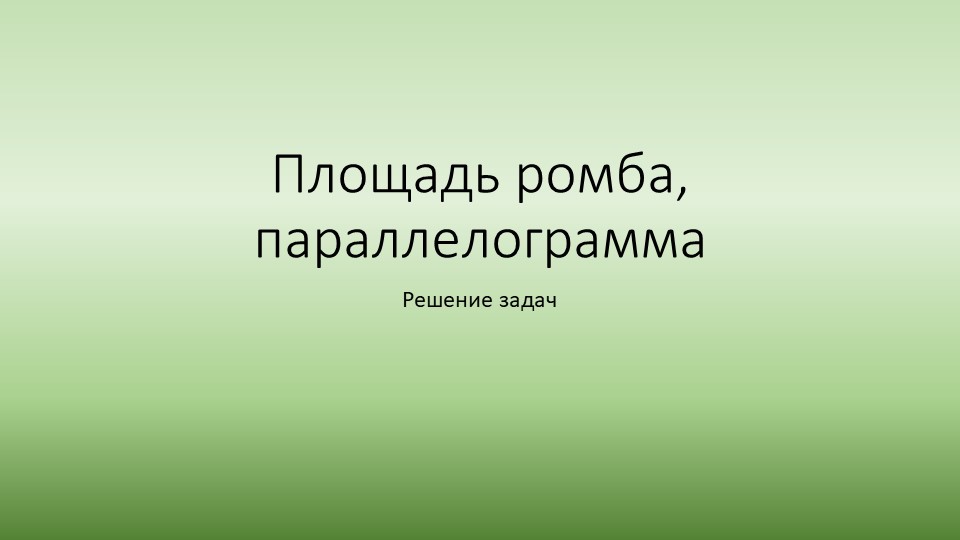 Площадь ромба, параллелограмма

Решение задач